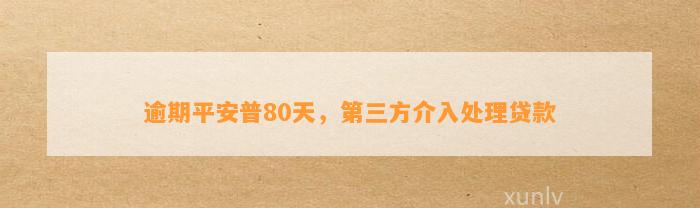 逾期平安普80天，第三方介入处理贷款

xunlv